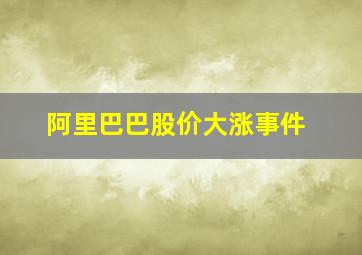 阿里巴巴股价大涨事件